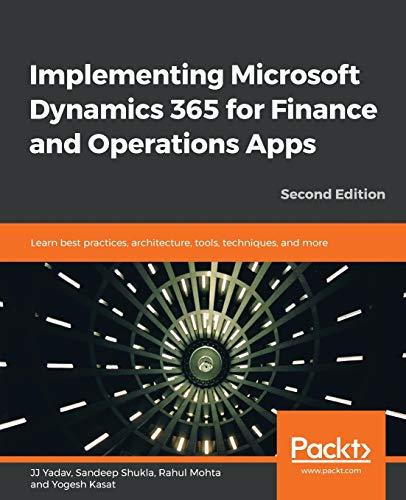 Implementing Microsoft Dynamics 365 for Finance and Operations Apps

Second Edition

Learn best practices, architecture, tools, techniques, and more

Packt>

www.packt.com

JJ Yadav, Sandeep Shukla, Rahul Mohta and Yogesh Kasat